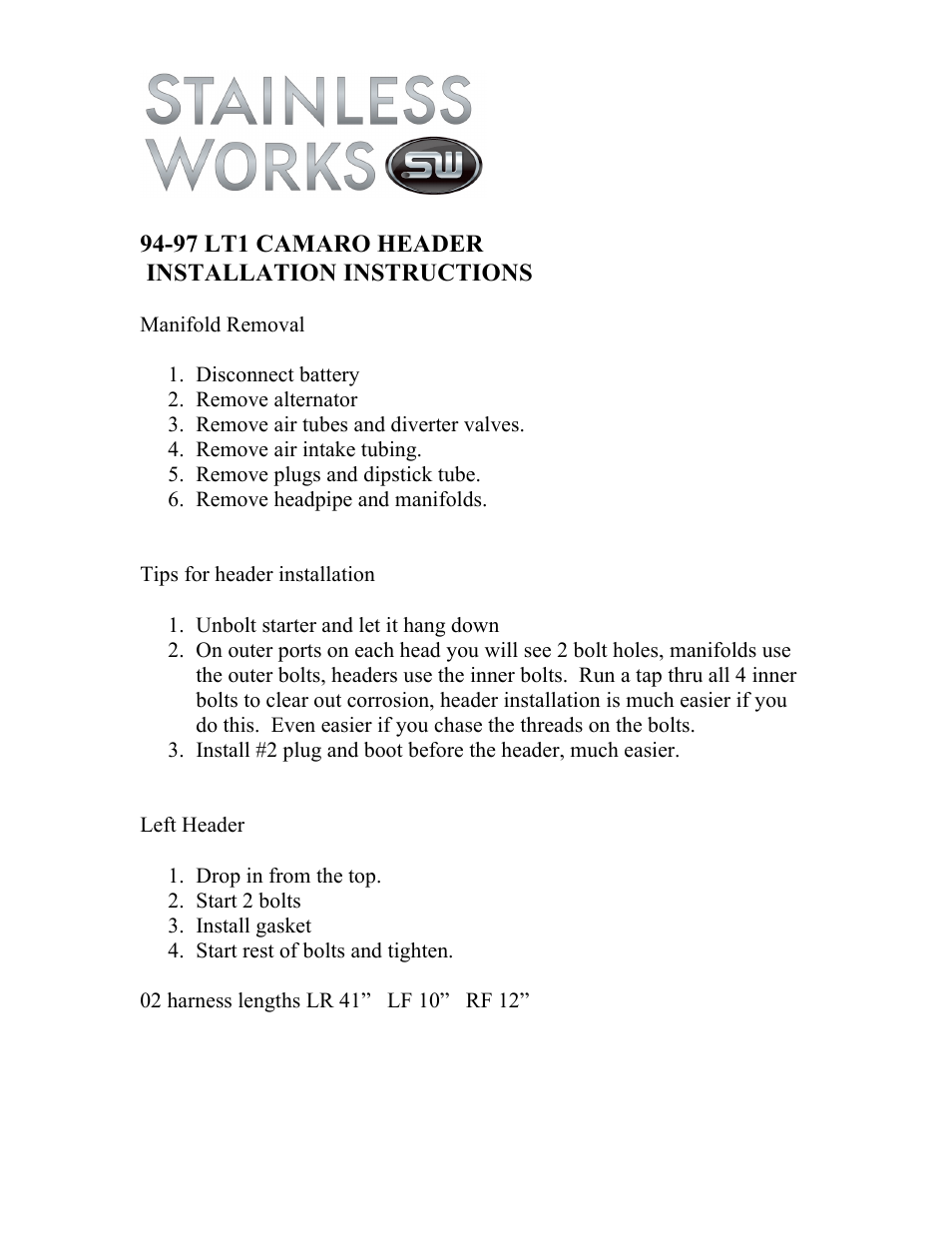 STAINLESS WORKS SW

94-97 LT1 CAMARO HEADER INSTALLATION INSTRUCTIONS

Manifold Removal

1. Disconnect battery
2. Remove alternator
3. Remove air tubes and diverter valves.
4. Remove air intake tubing.
5. Remove plugs and dipstick tube.
6. Remove headpipe and manifolds.

Tips for header installation

1. Unbolt starter and let it hang down
2. On outer ports on each head you will see 2 bolt holes, manifolds use the outer bolts, headers use the inner bolts. Run a tap thru all 4 inner bolts to clear out corrosion, header installation is much easier if you do this. Even easier if you chase the threads on the bolts.
3. Install #2 plug and boot before the header, much easier.

Left Header

1. Drop in from the top.
2. Start 2 bolts
3. Install gasket
4. Start rest of bolts and tighten.

02 harness lengths LR 41” LF 10” RF 12”